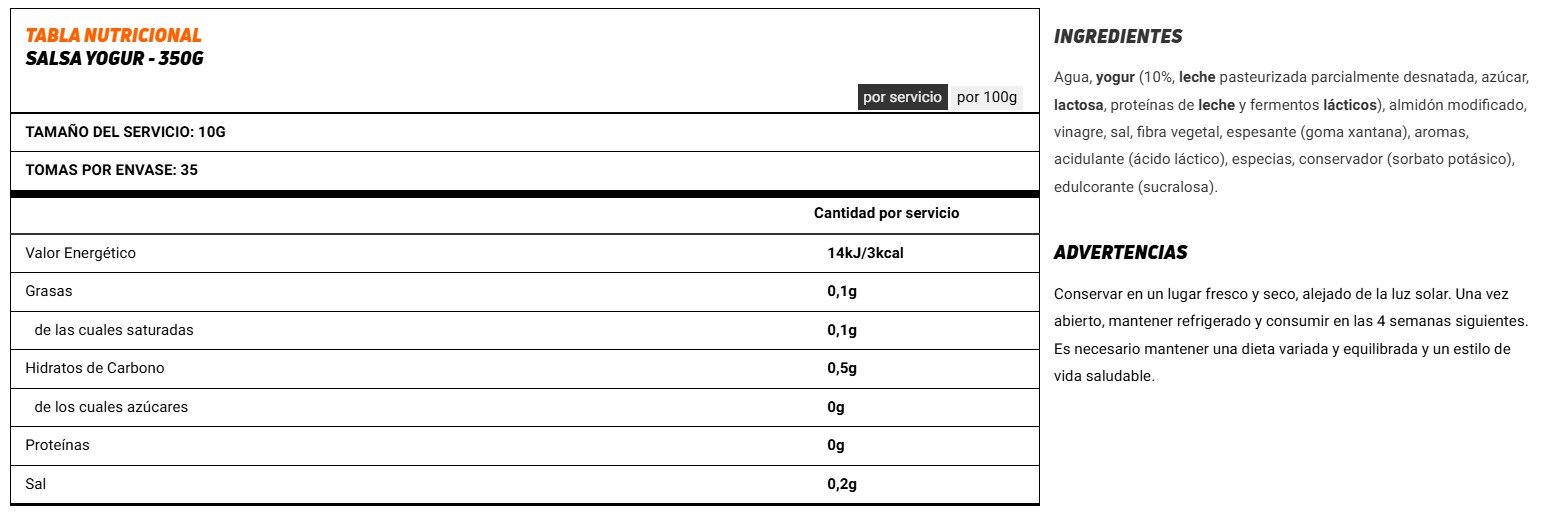 TABLA NUTRICIONAL
SALSA YOGUR - 350G

por servicio por 100g

TAMAÑO DEL SERVICIO: 10G

TOMAS POR ENVASE: 35

| | Cantidad por servicio |
|---|---|
| Valor Energético | 14kJ/3kcal |
| Grasas | 0,1g |
| de las cuales saturadas | 0,1g |
| Hidratos de Carbono | 0,5g |
| de los cuales azúcares | 0g |
| Proteínas | 0g |
| Sal | 0,2g |

INGREDIENTES

Agua, yogur (10%, leche pasteurizada parcialmente desnatada, azúcar, lactosa, proteínas de leche y fermentos lácticos), almidón modificado, vinagre, sal, fibra vegetal, espesante (goma xantana), aromas, acidulante (ácido láctico), especias, conservador (sorbato potásico), edulcorante (sucralosa).

ADVERTENCIAS

Conservar en un lugar fresco y seco, alejado de la luz solar. Una vez abierto, mantener refrigerado y consumir en las 4 semanas siguientes. Es necesario mantener una dieta variada y equilibrada y un estilo de vida saludable.